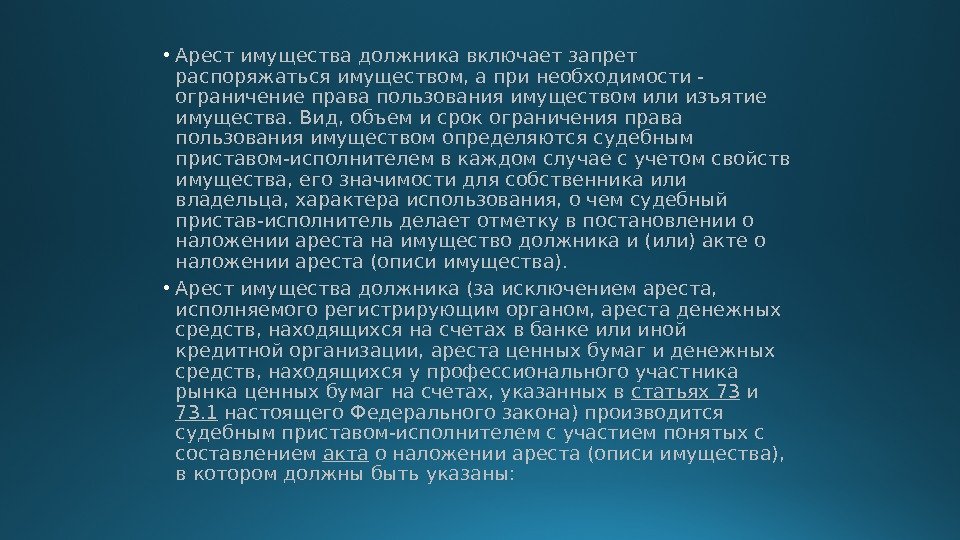 • Арест имущества должника включает запрет распоряжаться имуществом, а при необходимости - ограничение права пользования имуществом или изъятие имущества. Вид, объем и срок ограничения права пользования имуществом определяются судебным приставом-исполнителем в каждом случае с учетом свойств имущества, его значимости для собственника или владельца, характера использования, о чем судебный пристав-исполнитель делает отметку в постановлении о наложении ареста на имущество должника и (или) акте о наложении ареста (описи имущества).

• Арест имущества должника (за исключением ареста, исполняемого регистрирующим органом, ареста денежных средств, находящихся на счетах в банке или иной кредитной организации, ареста ценных бумаг и денежных средств, находящихся у профессионального участника рынка ценных бумаг на счетах, указанных в статьях 73 и 73.1 настоящего Федерального закона) производится судебным приставом-исполнителем с участием понятых с составлением акта о наложении ареста (описи имущества), в котором должны быть указаны: